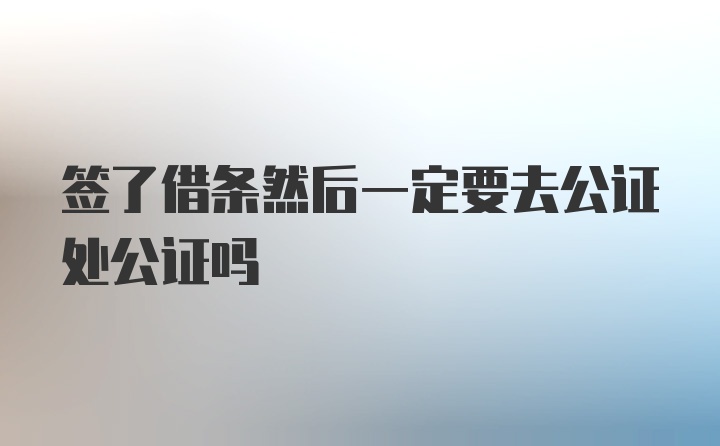 签了借条然后一定要去公证处公证吗